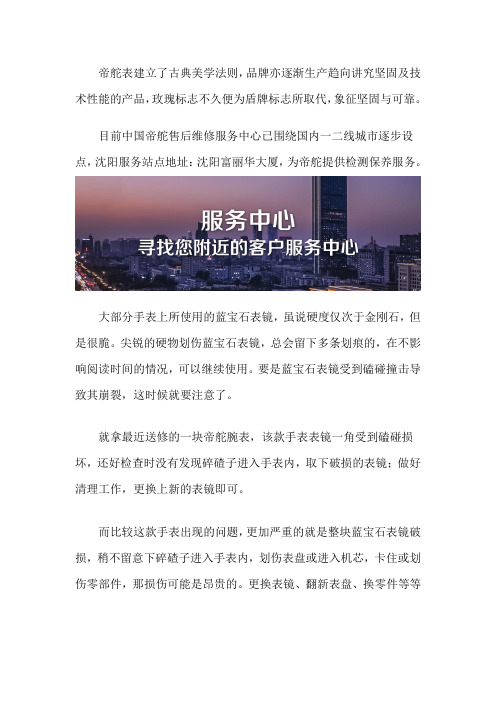 帝舵表建立了古典美学法则，品牌亦逐渐生产趋向讲究坚固及技术性能的产品，玫瑰标志不久便为盾牌标志所取代，象征坚固与可靠。

目前中国帝舵售后维修服务中心已围绕国内一二线城市逐步设点，沈阳服务站点地址：沈阳富丽华大厦，为帝舵提供检测保养服务。

服务中心
寻找您附近的客户服务中心

大部分手表上所使用的蓝宝石表镜，虽说硬度仅次于金刚石，但是很脆。尖锐的硬物划伤蓝宝石表镜，总会留下多条划痕的，在不影响阅读时间的情况，可以继续使用。要是蓝宝石表镜受到磕碰撞击导致其崩裂，这时候就要注意了。

就拿最近送修的一块帝舵腕表，该款手表表镜一角受到磕碰损坏，还好检查时没有发现碎碴子进入手表内，取下破损的表镜；做好清理工作，更换上新的表镜即可。

而比较这款手表出现的问题，更加严重的就是整块蓝宝石表镜破损，稍不留意下碎碴子进入手表内，划伤表盘或进入机芯，卡住或划伤零部件，那损伤可能是昂贵的。更换表镜、翻新表盘、换零件等等